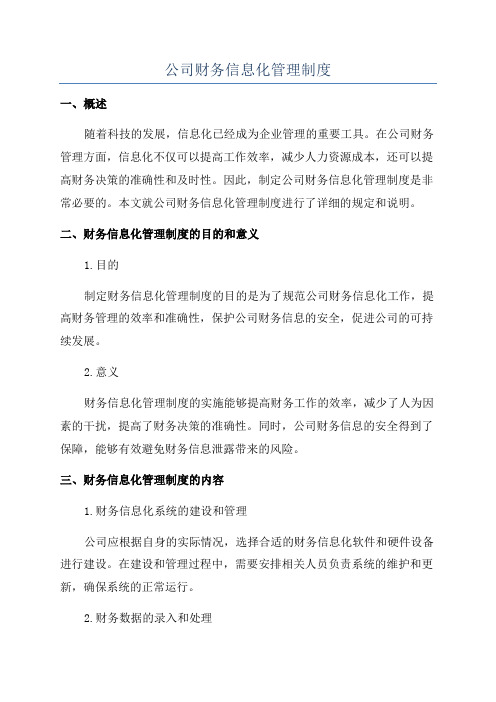 公司财务信息化管理制度

一、概述

随着科技的发展，信息化已经成为企业管理的重要工具。在公司财务管理方面，信息化不仅可以提高工作效率，减少人力资源成本，还可以提高财务决策的准确性和及时性。因此，制定公司财务信息化管理制度是非常必要的。本文就公司财务信息化管理制度进行了详细的规定和说明。

二、财务信息化管理制度的目的和意义

1.目的

制定财务信息化管理制度的目的是为了规范公司财务信息化工作，提高财务管理的效率和准确性，保护公司财务信息的安全，促进公司的可持续发展。

2.意义

财务信息化管理制度的实施能够提高财务工作的效率，减少了人为因素的干扰，提高了财务决策的准确性。同时，公司财务信息的安全得到了保障，能够有效避免财务信息泄露带来的风险。

三、财务信息化管理制度的内容

1.财务信息化系统的建设和管理

公司应根据自身的实际情况，选择合适的财务信息化软件和硬件设备进行建设。在建设和管理过程中，需要安排相关人员负责系统的维护和更新，确保系统的正常运行。

2.财务数据的录入和处理